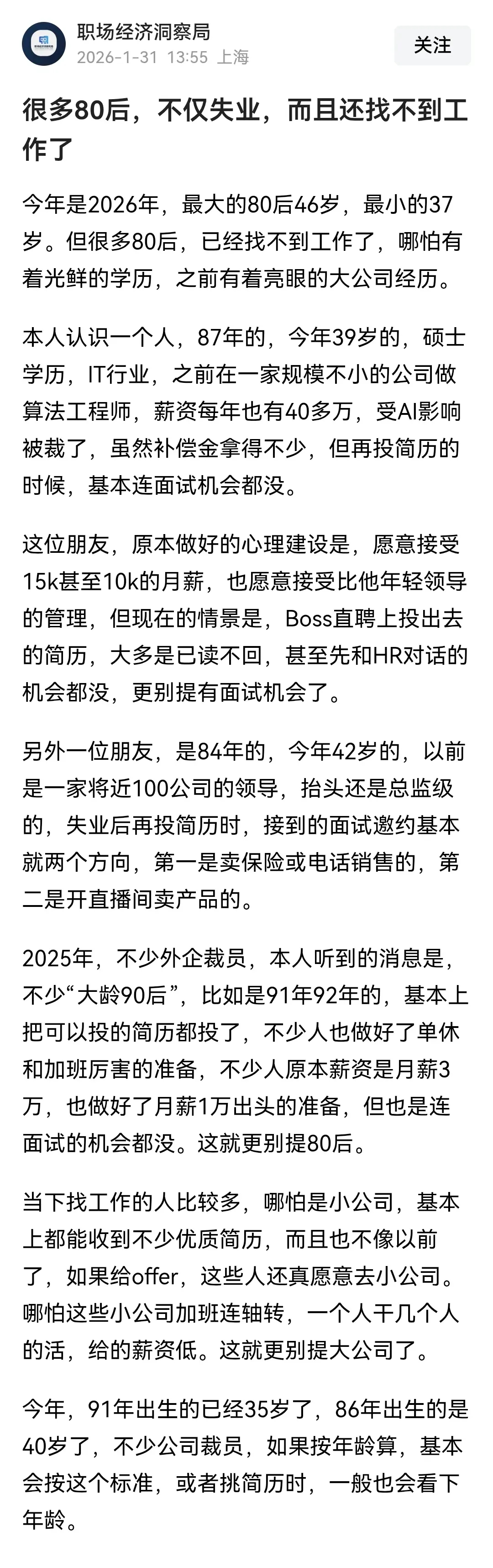 职场经济洞察局
2026-1-31 13:55 上海
关注

很多80后，不仅失业，而且还找不到工作了

今年是2026年，最大的80后46岁，最小的37岁。但很多80后，已经找不到工作了，哪怕有着光鲜的学历，之前有着亮眼的大公司经历。

本人认识一个人，87年的，今年39岁的，硕士学历，IT行业，之前在一家规模不小的公司做算法工程师，薪资每年也有40多万，受AI影响被裁了，虽然补偿金拿得不少，但再投简历的时候，基本连面试机会都没。

这位朋友，原本做好的心理建设是，愿意接受15k甚至10k的月薪，也愿意接受比他年轻领导的管理，但现在的情景是，Boss直聘上投出去的简历，大多是已读不回，甚至先和HR对话的机会都没，更别提有面试机会了。

另外一位朋友，是84年的，今年42岁的，以前是一家将近100公司的领导，抬头还是总监级的，失业后再投简历时，接到的面试邀约基本就两个方向，第一是卖保险或电话销售的，第二是开直播间卖产品的。

2025年，不少外企裁员，本人听到的消息是，不少“大龄90后”，比如是91年92年的，基本上把可以投的简历都投了，不少人也做好了单休和加班厉害的准备，不少人原本薪资是月薪3万，也做好了月薪1万出头的准备，但也是连面试的机会都没。这就更别提80后。

当下找工作的人比较多，哪怕是小公司，基本上都能收到不少优质简历，而且也不像以前了，如果给offer，这些人还真愿意去小公司。哪怕这些小公司加班连轴转，一个人干几个人的活，给的薪资低。这就更别提大公司了。

今年，91年出生的已经35岁了，86年出生的是40岁了，不少公司裁员，如果按年龄算，基本会按这个标准，或者挑简历时，一般也会看下年龄。